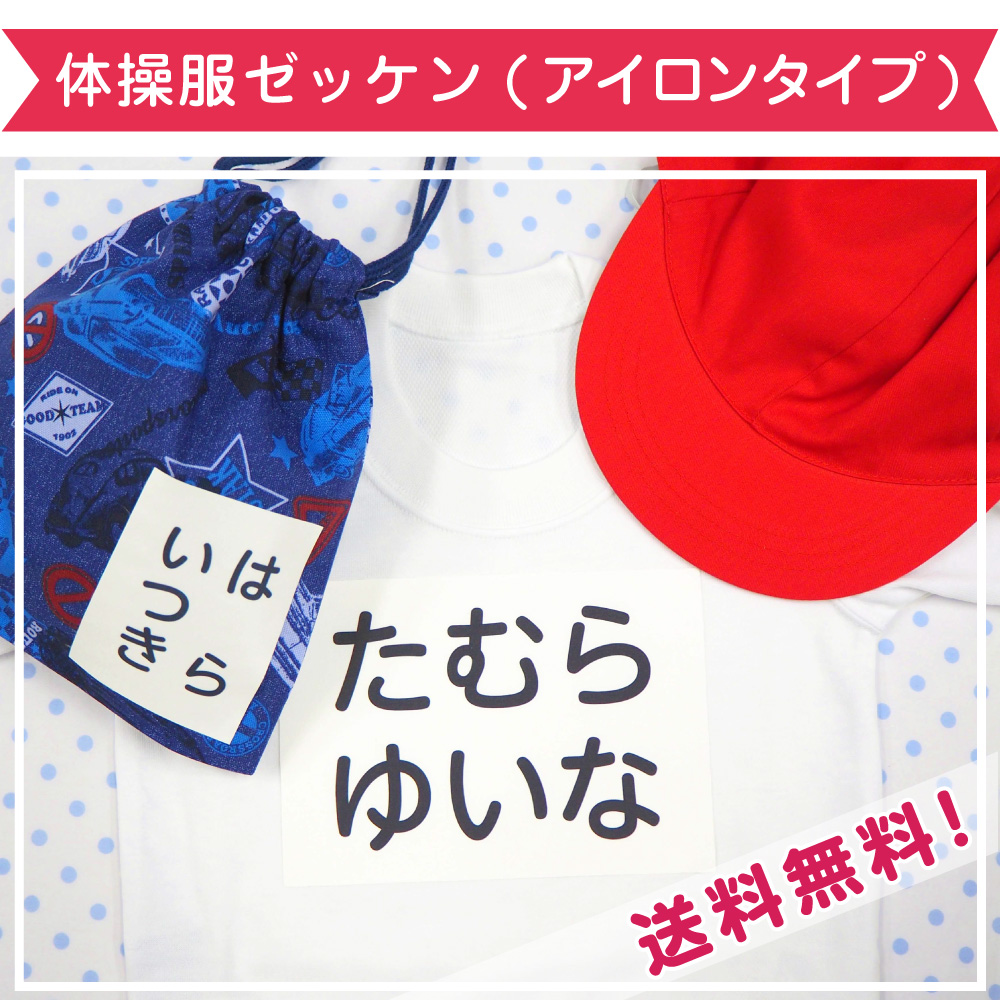 体操服ゼッケン（アイロンタイプ）

RIDE ON
GOOD★TEAM
1902

はら
いつき

たむら
ゆいな

送料無料！